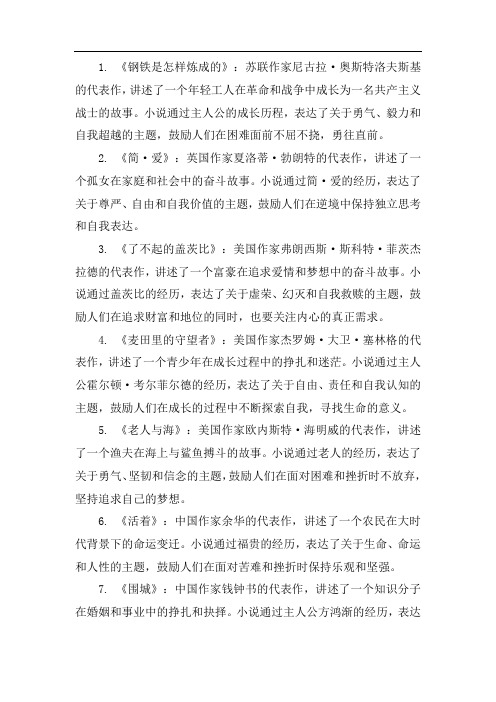 1. 《钢铁是怎样炼成的》：苏联作家尼古拉·奥斯特洛夫斯基的代表作，讲述了一个年轻工人在革命和战争中成长为一名共产主义战士的故事。小说通过主人公的成长历程，表达了关于勇气、毅力和自我超越的主题，鼓励人们在困难面前不屈不挠，勇往直前。

2. 《简·爱》：英国作家夏洛蒂·勃朗特的代表作，讲述了一个孤女在家庭和社会中的奋斗故事。小说通过简·爱的经历，表达了关于尊严、自由和自我价值的主题，鼓励人们在逆境中保持独立思考和自我表达。

3. 《了不起的盖茨比》：美国作家弗朗西斯·斯科特·菲茨杰拉德的代表作，讲述了一个富豪在追求爱情和梦想中的奋斗故事。小说通过盖茨比的经历，表达了关于虚荣、幻灭和自我救赎的主题，鼓励人们在追求财富和地位的同时，也要关注内心的真正需求。

4. 《麦田里的守望者》：美国作家杰罗姆·大卫·塞林格的代表作，讲述了一个青少年在成长过程中的挣扎和迷茫。小说通过主人公霍尔顿·考尔菲尔德的经历，表达了关于自由、责任和自我认知的主题，鼓励人们在成长的过程中不断探索自我，寻找生命的意义。

5. 《老人与海》：美国作家欧内斯特·海明威的代表作，讲述了一个渔夫在海上与鲨鱼搏斗的故事。小说通过老人的经历，表达了关于勇气、坚韧和信念的主题，鼓励人们在面对困难和挫折时不放弃，坚持追求自己的梦想。

6. 《活着》：中国作家余华的代表作，讲述了一个农民在大时代背景下的命运变迁。小说通过福贵的经历，表达了关于生命、命运和人性的主题，鼓励人们在面对苦难和挫折时保持乐观和坚强。

7. 《围城》：中国作家钱钟书的代表作，讲述了一个知识分子在婚姻和事业中的挣扎和抉择。小说通过主人公方鸿渐的经历，表达